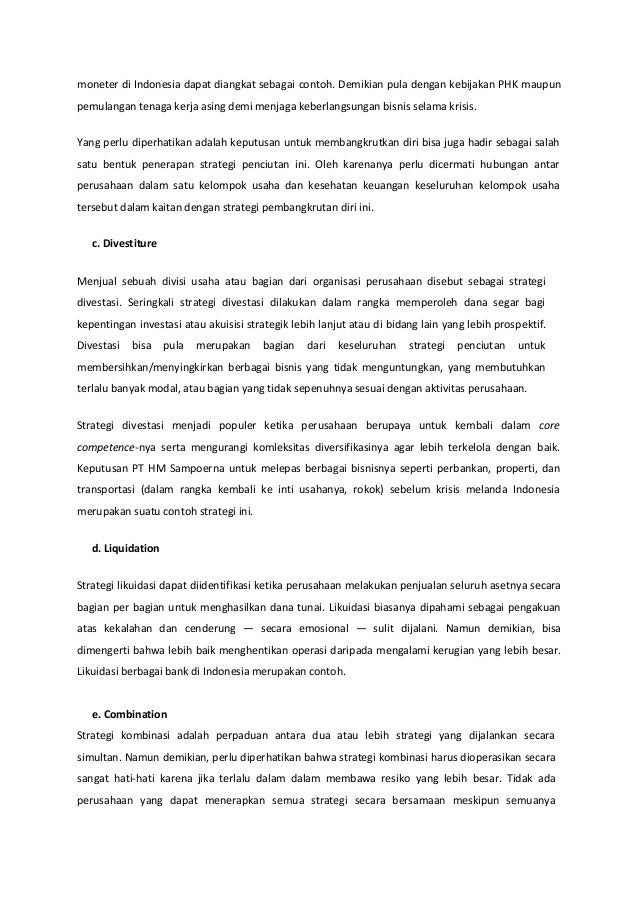 moneter di Indonesia dapat diangkat sebagai contoh. Demikian pula dengan kebijakan PHK maupun pemulangan tenaga kerja asing demi menjaga keberlangsungan bisnis selama krisis.

Yang perlu diperhatikan adalah keputusan untuk membangkrutkan diri bisa juga hadir sebagai salah satu bentuk penerapan strategi penciutan ini. Oleh karenanya perlu dicermati hubungan antar perusahaan dalam satu kelompok usaha dan kesehatan keuangan keseluruhan kelompok usaha tersebut dalam kaitan dengan strategi pembangkrutan diri ini.

c. Divestiture

Menjual sebuah divisi usaha atau bagian dari organisasi perusahaan disebut sebagai strategi divestasi. Seringkali strategi divestasi dilakukan dalam rangka memperoleh dana segar bagi kepentingan investasi atau akuisisi strategik lebih lanjut atau di bidang lain yang lebih prospektif. Divestasi bisa pula merupakan bagian dari keseluruhan strategi penciutan untuk membersihkan/menyingkirkan berbagai bisnis yang tidak menguntungkan, yang membutuhkan terlalu banyak modal, atau bagian yang tidak sepenuhnya sesuai dengan aktivitas perusahaan.

Strategi divestasi menjadi populer ketika perusahaan berupaya untuk kembali dalam core competence-nya serta mengurangi komleksitas diversifikasinya agar lebih terkelola dengan baik. Keputusan PT HM Sampoerna untuk melepas berbagai bisnisnya seperti perbankan, properti, dan transportasi (dalam rangka kembali ke inti usahanya, rokok) sebelum krisis melanda Indonesia merupakan suatu contoh strategi ini.

d. Liquidation

Strategi likuidasi dapat diidentifikasi ketika perusahaan melakukan penjualan seluruh asetnya secara bagian per bagian untuk menghasilkan dana tunai. Likuidasi biasanya dipahami sebagai pengakuan atas kekalahan dan cenderung — secara emosional — sulit dijalani. Namun demikian, bisa dimengerti bahwa lebih baik menghentikan operasi daripada mengalami kerugian yang lebih besar. Likuidasi berbagai bank di Indonesia merupakan contoh.

e. Combination

Strategi kombinasi adalah perpaduan antara dua atau lebih strategi yang dijalankan secara simultan. Namun demikian, perlu diperhatikan bahwa strategi kombinasi harus dioperasikan secara sangat hati-hati karena jika terlalu dalam dalam membawa resiko yang lebih besar. Tidak ada perusahaan yang dapat menerapkan semua strategi secara bersamaan meskipun semuanya